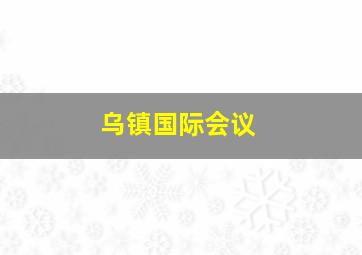 乌镇国际会议